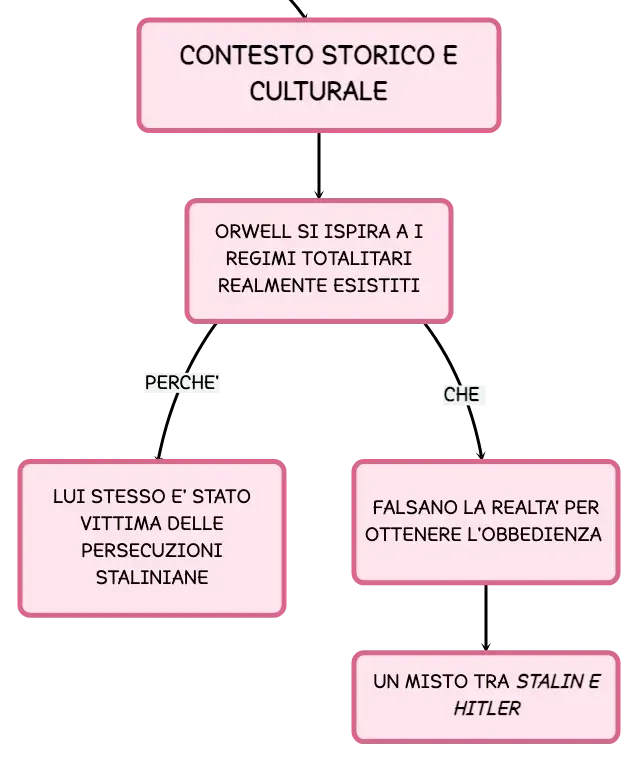 CONTESTO STORICO E CULTURALE

ORWELL SI ISPIRA A I REGIMI TOTALITARI REALMENTE ESISTITI

PERCHE'

CHE

LUI STESSO E' STATO VITTIMA DELLE PERSECUZIONI STALINIANE

FALSANO LA REALTA' PER OTTENERE L'OBBEDIENZA

UN MISTO TRA STALIN E HITLER